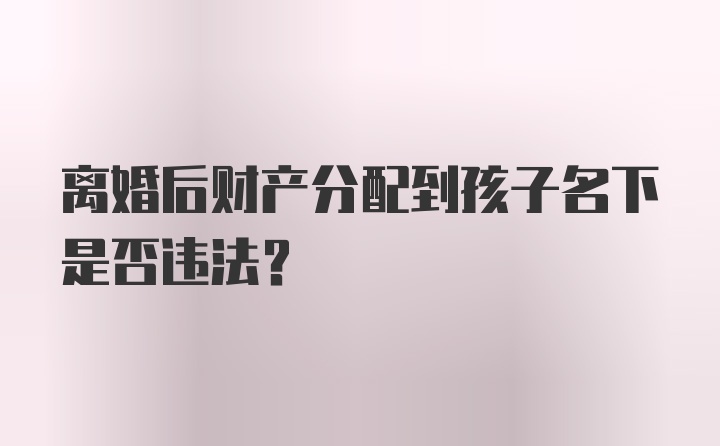 离婚后财产分配到孩子名下是否违法？